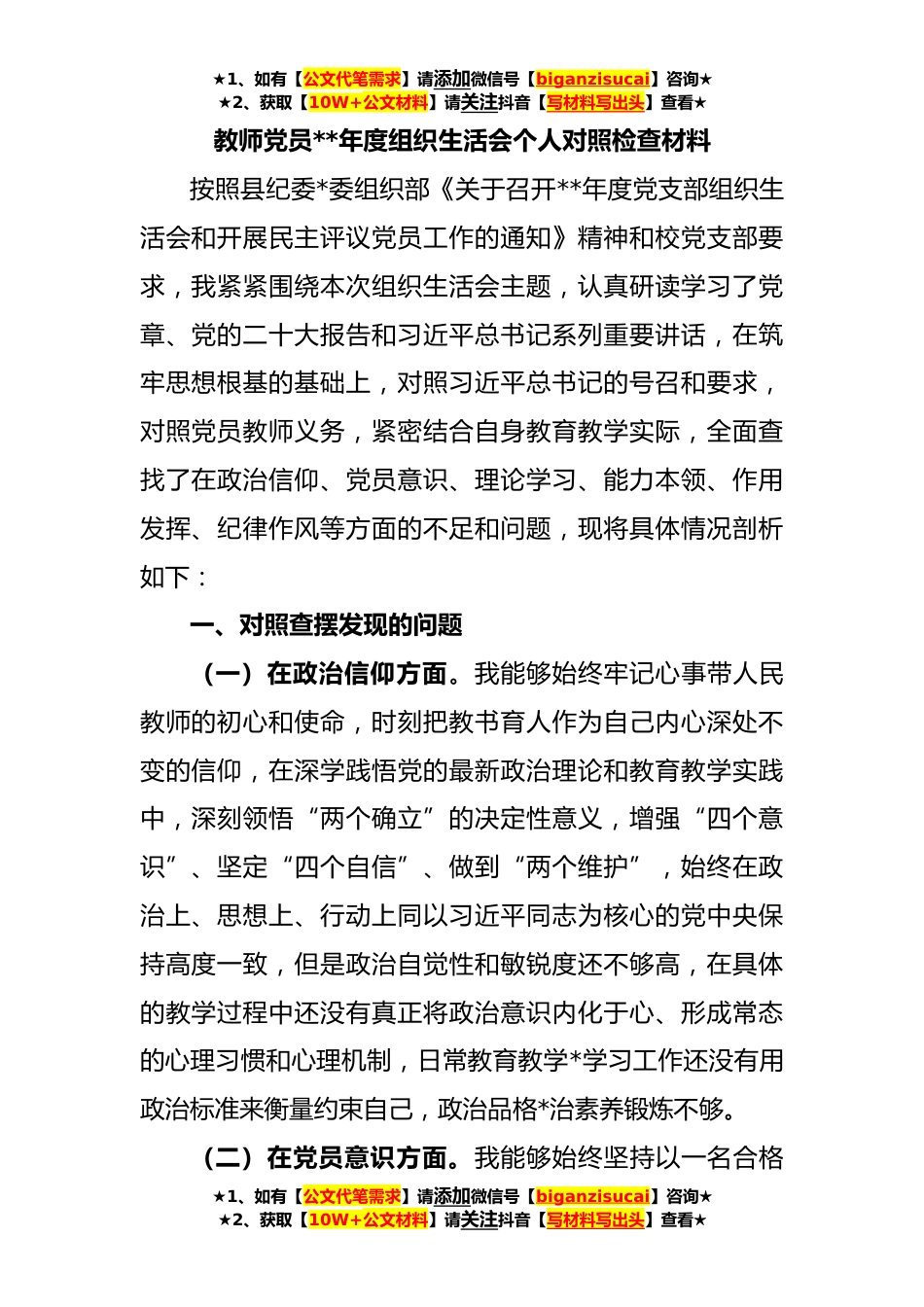 ★1、如有【公文代笔需求】请添加微信号【biganzisucai】咨询★
★2、获取【10W+公文材料】请关注抖音【写材料写出头】查看★

教师党员**年度组织生活会个人对照检查材料

按照县纪委*委组织部《关于召开**年度党支部组织生活会和开展民主评议党员工作的通知》精神和校党支部要求，我紧紧围绕本次组织生活会主题，认真研读学习了党章、党的二十大报告和习近平总书记系列重要讲话，在筑牢思想根基的基础上，对照习近平总书记的号召和要求，对照党员教师义务，紧密结合自身教育教学实际，全面查找了在政治信仰、党员意识、理论学习、能力本领、作用发挥、纪律作风等方面的不足和问题，现将具体情况剖析如下：

一、对照查摆发现的问题

（一）在政治信仰方面。我能够始终牢记心事带人民教师的初心和使命，时刻把教书育人作为自己内心深处不变的信仰，在深学践悟党的最新政治理论和教育教学实践中，深刻领悟“两个确立”的决定性意义，增强“四个意识”、坚定“四个自信”、做到“两个维护”，始终在政治上、思想上、行动上同以习近平同志为核心的党中央保持高度一致，但是政治自觉性和敏锐度还不够高，在具体的教学过程中还没有真正将政治意识内化于心、形成常态的心理习惯和心理机制，日常教育教学*学习工作还没有用政治标准来衡量约束自己，政治品格*治素养锻炼不够。

（二）在党员意识方面。我能够始终坚持以一名合格

★1、如有【公文代笔需求】请添加微信号【biganzisucai】咨询★
★2、获取【10W+公文材料】请关注抖音【写材料写出头】查看★